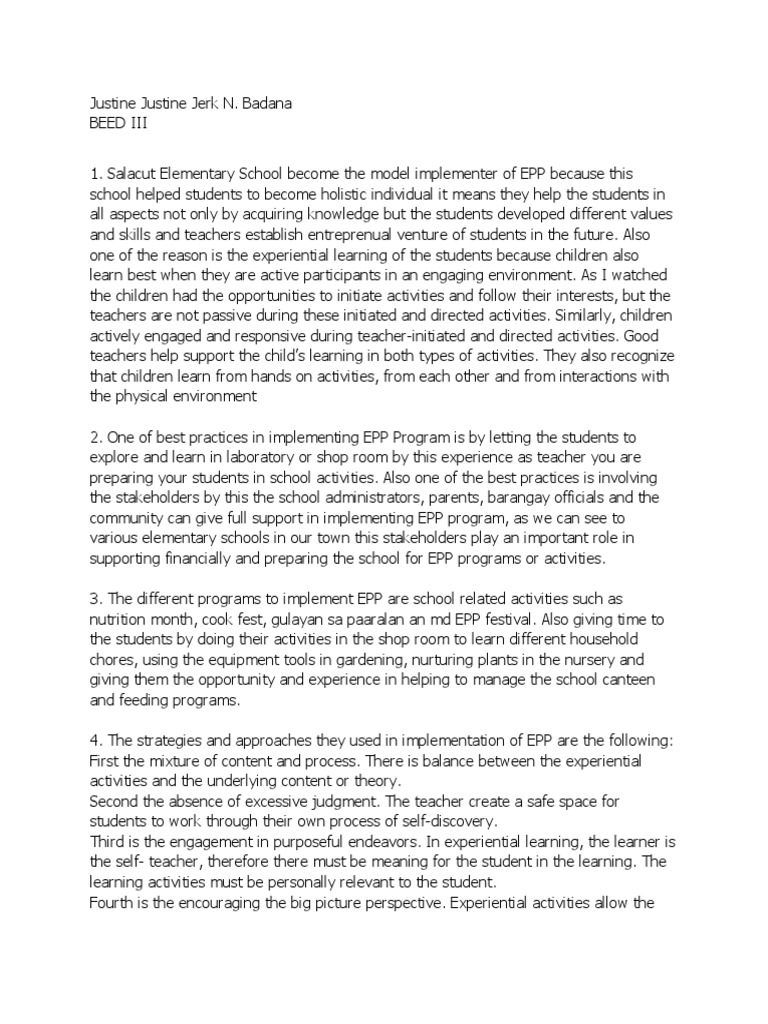 Justine Justine Jerk N. Badana
BEED III

1. Salacut Elementary School become the model implementer of EPP because this school helped students to become holistic individual it means they help the students in all aspects not only by acquiring knowledge but the students developed different values and skills and teachers establish entreprenual venture of students in the future. Also one of the reason is the experiential learning of the students because children also learn best when they are active participants in an engaging environment. As I watched the children had the opportunities to initiate activities and follow their interests, but the teachers are not passive during these initiated and directed activities. Similarly, children actively engaged and responsive during teacher-initiated and directed activities. Good teachers help support the child's learning in both types of activities. They also recognize that children learn from hands on activities, from each other and from interactions with the physical environment

2. One of best practices in implementing EPP Program is by letting the students to explore and learn in laboratory or shop room by this experience as teacher you are preparing your students in school activities. Also one of the best practices is involving the stakeholders by this the school administrators, parents, barangay officials and the community can give full support in implementing EPP program, as we can see to various elementary schools in our town this stakeholders play an important role in supporting financially and preparing the school for EPP programs or activities.

3. The different programs to implement EPP are school related activities such as nutrition month, cook fest, gulayan sa paaralan an md EPP festival. Also giving time to the students by doing their activities in the shop room to learn different household chores, using the equipment tools in gardening, nurturing plants in the nursery and giving them the opportunity and experience in helping to manage the school canteen and feeding programs.

4. The strategies and approaches they used in implementation of EPP are the following:
First the mixture of content and process. There is balance between the experiential activities and the underlying content or theory.
Second the absence of excessive judgment. The teacher create a safe space for students to work through their own process of self-discovery.
Third is the engagement in purposeful endeavors. In experiential learning, the learner is the self- teacher, therefore there must be meaning for the student in the learning. The learning activities must be personally relevant to the student.
Fourth is the encouraging the big picture perspective. Experiential activities allow the